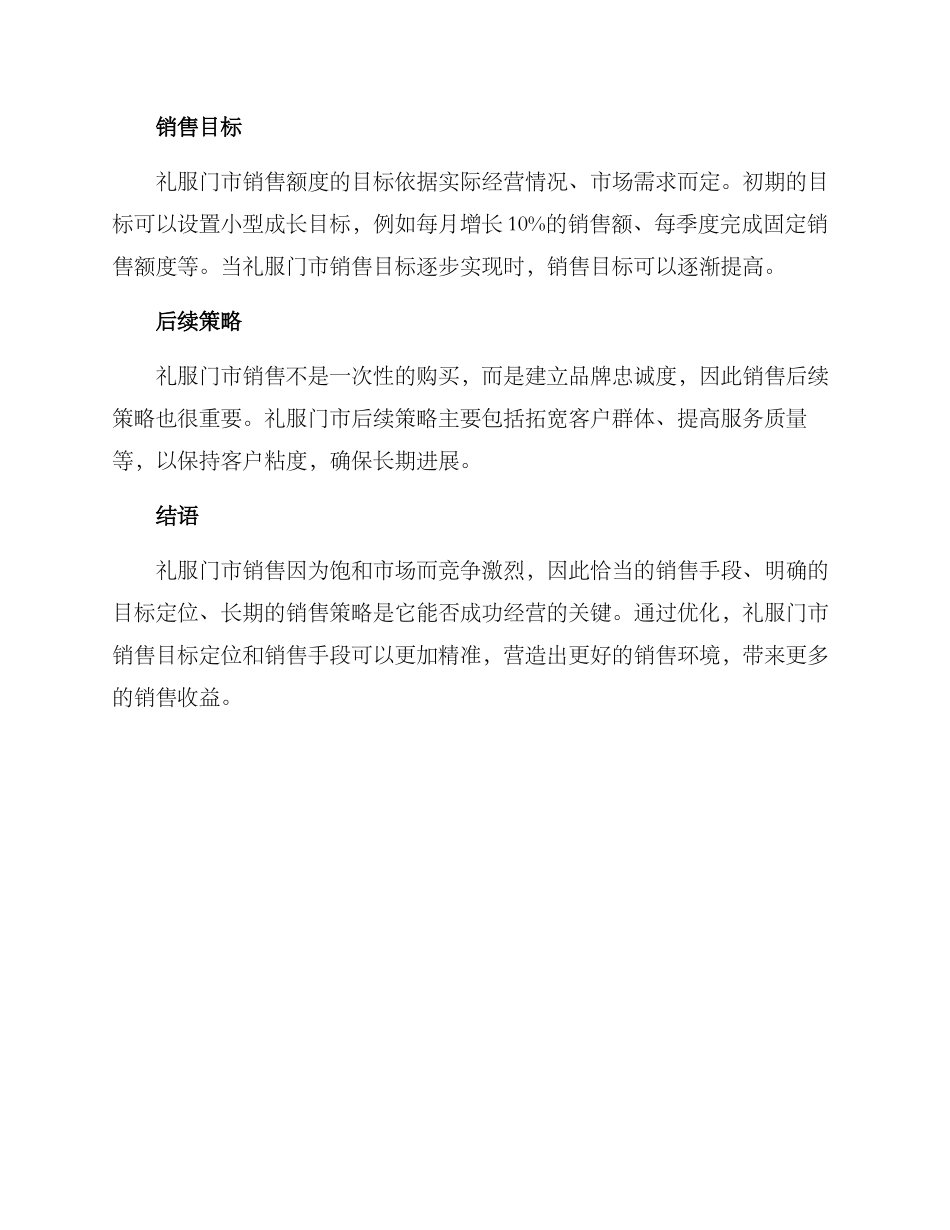 销售目标

礼服门市销售额度的目标依据实际经营情况、市场需求而定。初期的目标可以设置小型成长目标，例如每月增长 10%的销售额、每季度完成固定销售额度等。当礼服门市销售目标逐步实现时，销售目标可以逐渐提高。

后续策略

礼服门市销售不是一次性的购买，而是建立品牌忠诚度，因此销售后续策略也很重要。礼服门市后续策略主要包括拓宽客户群体、提高服务质量等，以保持客户粘度，确保长期进展。

结语

礼服门市销售因为饱和市场而竞争激烈，因此恰当的销售手段、明确的目标定位、长期的销售策略是它能否成功经营的关键。通过优化，礼服门市销售目标定位和销售手段可以更加精准，营造出更好的销售环境，带来更多的销售收益。